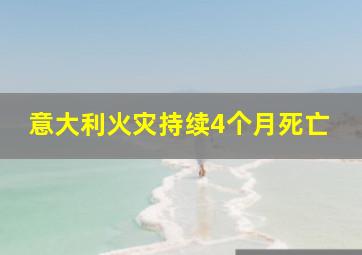 意大利火灾持续4个月死亡